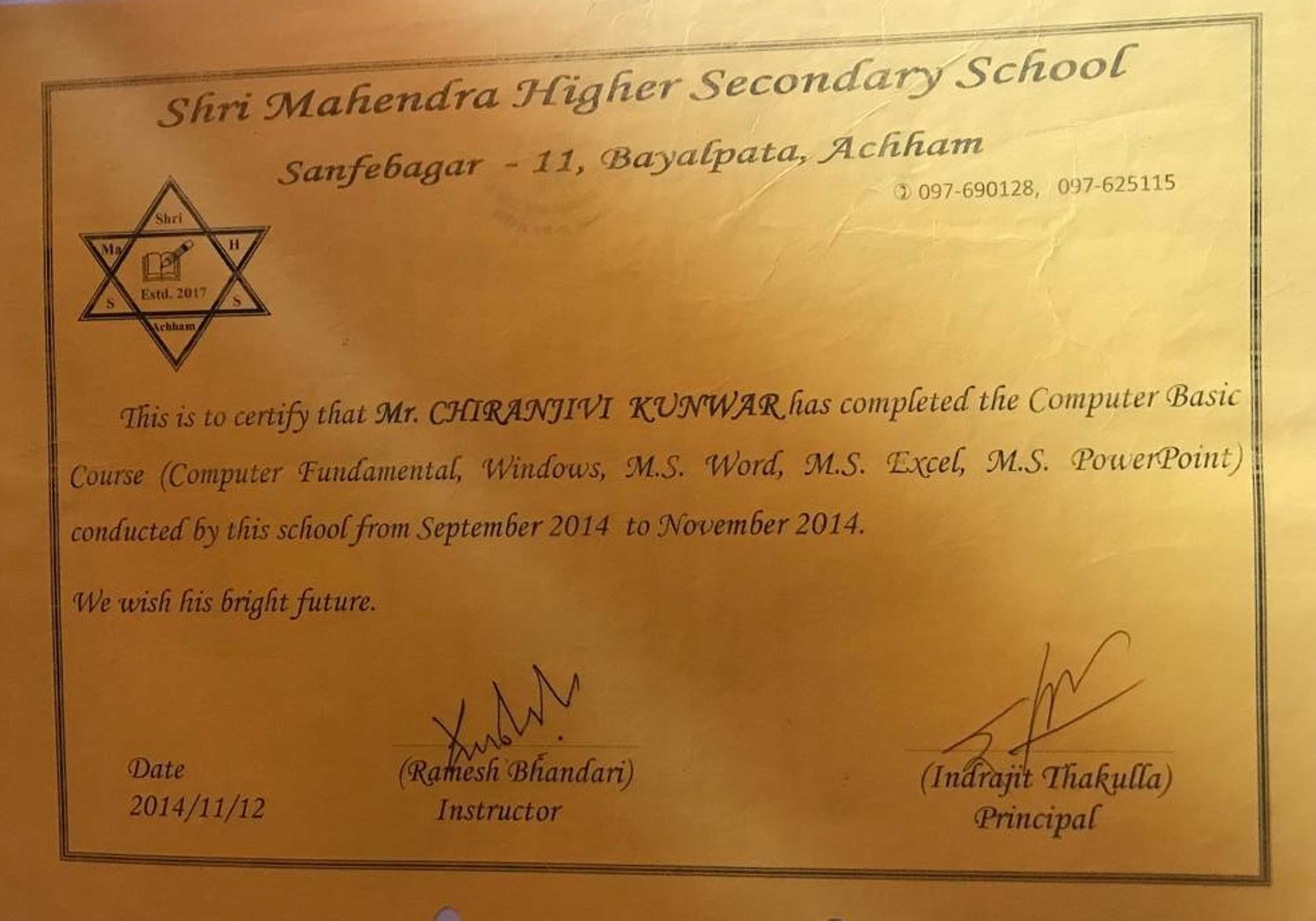 Shri Mahendra Higher Secondary School

Sanfebagar - 11, Bayalpata, Achham

097-690128, 097-625115

Shri
Ma H
Estd. 2017
S S
Achham

This is to certify that Mr. CHIRANJIVI KUNWAR has completed the Computer Basic Course (Computer Fundamental, Windows, M.S. Word, M.S. Excel, M.S. PowerPoint) conducted by this school from September 2014 to November 2014.

We wish his bright future.

Date
2014/11/12

(Ramesh Bhandari)
Instructor

(Indrajit Thakulla)
Principal